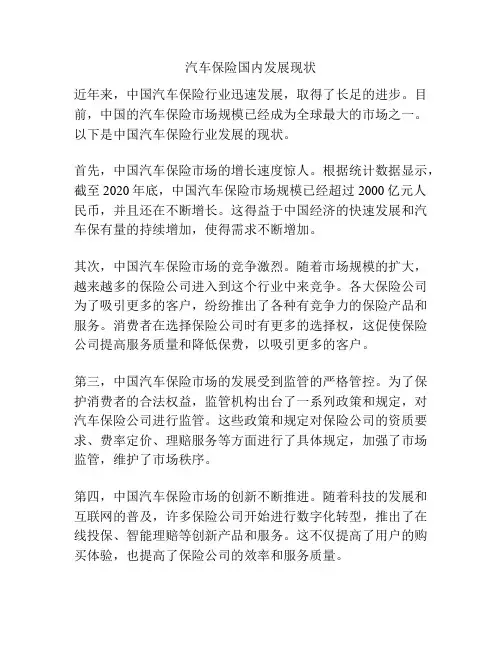 汽车保险国内发展现状

近年来，中国汽车保险行业迅速发展，取得了长足的进步。目前，中国的汽车保险市场规模已经成为全球最大的市场之一。以下是中国汽车保险行业发展的现状。

首先，中国汽车保险市场的增长速度惊人。根据统计数据显示，截至 2020 年底，中国汽车保险市场规模已经超过 2000 亿元人民币，并且还在不断增长。这得益于中国经济的快速发展和汽车保有量的持续增加，使得需求不断增加。

其次，中国汽车保险市场的竞争激烈。随着市场规模的扩大，越来越多的保险公司进入到这个行业中来竞争。各大保险公司为了吸引更多的客户，纷纷推出了各种有竞争力的保险产品和服务。消费者在选择保险公司时有更多的选择权，这促使保险公司提高服务质量和降低保费，以吸引更多的客户。

第三，中国汽车保险市场的发展受到监管的严格管控。为了保护消费者的合法权益，监管机构出台了一系列政策和规定，对汽车保险公司进行监管。这些政策和规定对保险公司的资质要求、费率定价、理赔服务等方面进行了具体规定，加强了市场监管，维护了市场秩序。

第四，中国汽车保险市场的创新不断推进。随着科技的发展和互联网的普及，许多保险公司开始进行数字化转型，推出了在线投保、智能理赔等创新产品和服务。这不仅提高了用户的购买体验，也提高了保险公司的效率和服务质量。